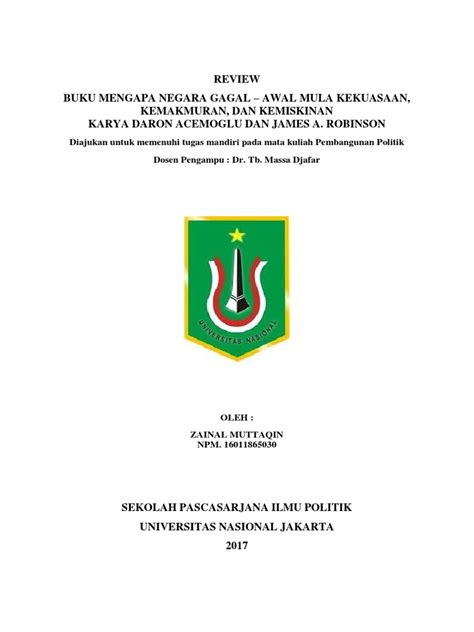 REVIEW
BUKU MENGAPA NEGARA GAGAL – AWAL MULA KEKUASAAN, KEMAKMURAN, DAN KEMISKINAN
KARYA DARON ACEMOGLU DAN JAMES A. ROBINSON

Diajukan untuk memenuhi tugas mandiri pada mata kuliah Pembangunan Politik

Dosen Pengampu : Dr. Tb. Massa Djafar

UNIVERSITAS NASIONAL

OLEH :

ZAINAL MUTTAQIN
NPM. 16011865030

SEKOLAH PASCASARJANA ILMU POLITIK
UNIVERSITAS NASIONAL JAKARTA
2017